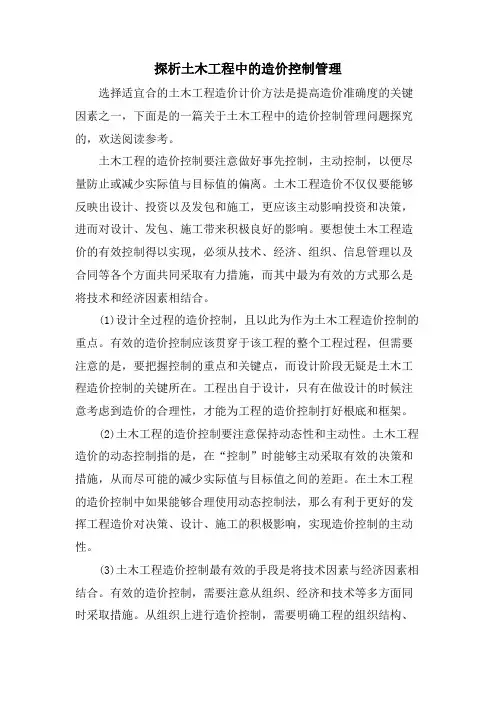 探析土木工程中的造价控制管理

选择适宜合的土木工程造价计价方法是提高造价准确度的关键因素之一，下面是的一篇关于土木工程中的造价控制管理问题探究的，欢送阅读参考。

土木工程的造价控制要注意做好事先控制，主动控制，以便尽量防止或减少实际值与目标值的偏离。土木工程造价不仅仅要能够反映出设计、投资以及发包和施工，更应该主动影响投资和决策，进而对设计、发包、施工带来积极良好的影响。要想使土木工程造价的有效控制得以实现，必须从技术、经济、组织、信息管理以及合同等各个方面共同采取有力措施，而其中最为有效的方式那么是将技术和经济因素相结合。

⑴设计全过程的造价控制，且以此为作为土木工程造价控制的重点。有效的造价控制应该贯穿于该工程的整个工程过程，但需要注意的是，要把握控制的重点和关键点，而设计阶段无疑是土木工程造价控制的关键所在。工程出自于设计，只有在做设计的时候注意考虑到造价的合理性，才能为工程的造价控制打好根底和框架。

⑵土木工程的造价控制要注意保持动态性和主动性。土木工程造价的动态控制指的是，在“控制”时能够主动采取有效的决策和措施，从而尽可能的减少实际值与目标值之间的差距。在土木工程的造价控制中如果能够合理使用动态控制法，那么有利于更好的发挥工程造价对决策、设计、施工的积极影响，实现造价控制的主动性。

⑶土木工程造价控制最有效的手段是将技术因素与经济因素相结合。有效的造价控制，需要注意从组织、经济和技术等多方面同时采取措施。从组织上进行造价控制，需要明确工程的组织结构、